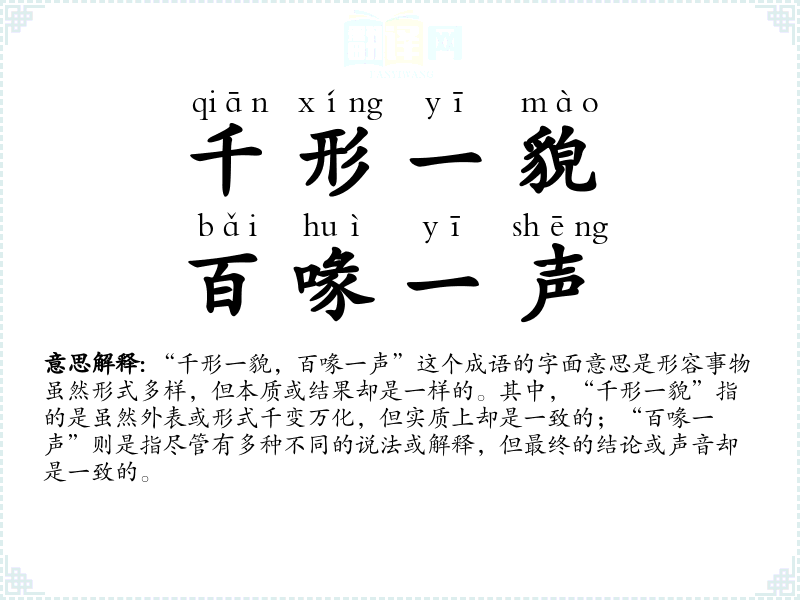 qiān xíng yī mào

千形一貌

bǎi huì yī shēng

百喙一声

意思解释:“千形一貌，百喙一声”这个成语的字面意思是形容事物虽然形式多样，但本质或结果却是一样的。其中，“千形一貌”指的是虽然外表或形式千变万化，但实质上却是一致的；“百喙一声”则是指尽管有多种不同的说法或解释，但最终的结论或声音却是一致的。